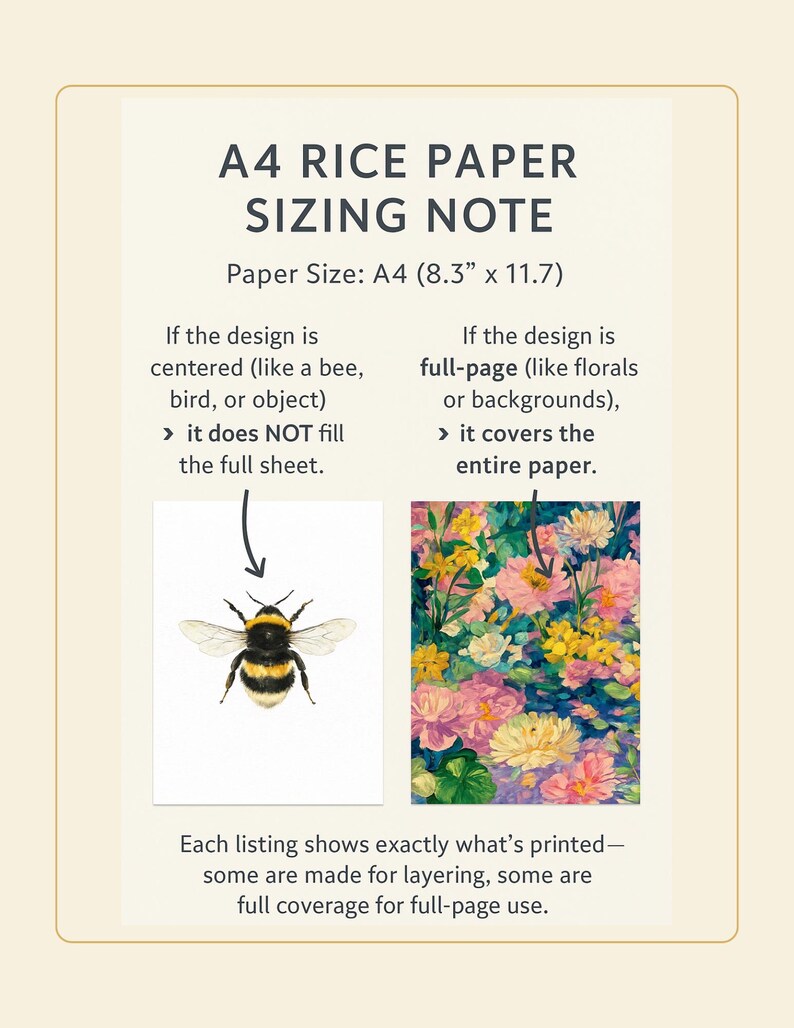 A4 RICE PAPER SIZING NOTE

Paper Size: A4 (8.3” x 11.7)

If the design is centered (like a bee, bird, or object)
› it does NOT fill the full sheet.

If the design is full-page (like florals or backgrounds),
› it covers the entire paper.

Each listing shows exactly what’s printed— some are made for layering, some are full coverage for full-page use.